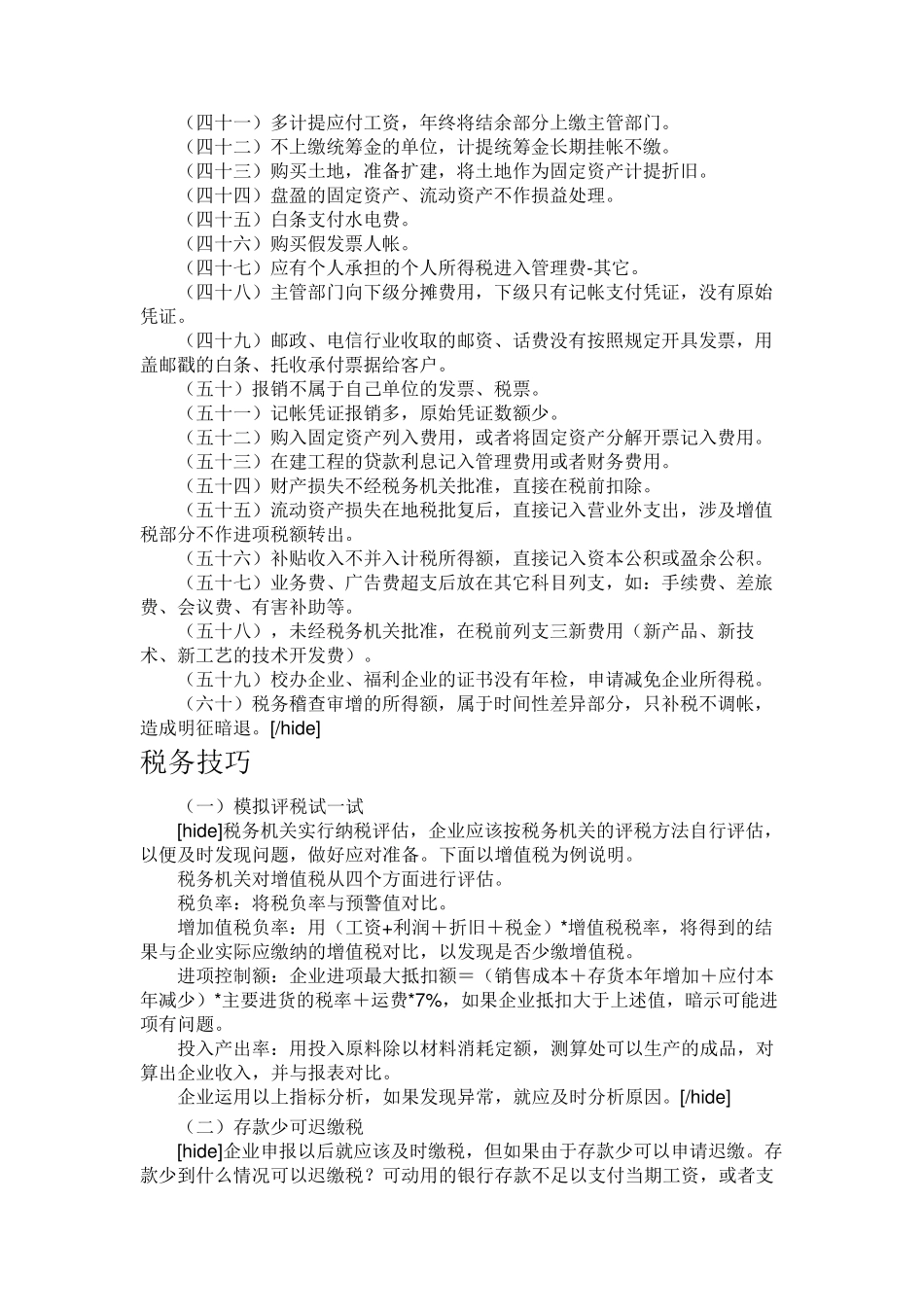 （四十一）多计提应付工资，年终将结余部分上缴主管部门。
（四十二）不上缴统筹金的单位，计提统筹金长期挂帐不缴。
（四十三）购买土地，准备扩建，将土地作为固定资产计提折旧。
（四十四）盘盈的固定资产、流动资产不作损益处理。
（四十五）白条支付水电费。
（四十六）购买假发票人帐。
（四十七）应有个人承担的个人所得税进入管理费-其它。
（四十八）主管部门向下级分摊费用，下级只有记帐支付凭证，没有原始凭证。
（四十九）邮政、电信行业收取的邮资、话费没有按照规定开具发票，用盖邮戳的白条、托收承付票据给客户。
（五十）报销不属于自己单位的发票、税票。
（五十一）记帐凭证报销多，原始凭证数额少。
（五十二）购入固定资产列入费用，或者将固定资产分解开票记入费用。
（五十三）在建工程的贷款利息记入管理费用或者财务费用。
（五十四）财产损失不经税务机关批准，直接在税前扣除。
（五十五）流动资产损失在地税批复后，直接记入营业外支出，涉及增值税部分不作进项税额转出。
（五十六）补贴收入不并入计税所得额，直接记入资本公积或盈余公积。
（五十七）业务费、广告费超支后放在其它科目列支，如：手续费、差旅费、会议费、有害补助等。
（五十八），未经税务机关批准，在税前列支三新费用（新产品、新技术、新工艺的技术开发费）。
（五十九）校办企业、福利企业的证书没有年检，申请减免企业所得税。
（六十）税务稽查审增的所得额，属于时间性差异部分，只补税不调帐，造成明征暗退。[/hide]

税务技巧

（一）模拟评税试一试
[hide]税务机关实行纳税评估，企业应该按税务机关的评税方法自行评估，以便及时发现问题，做好应对准备。下面以增值税为例说明。
税务机关对增值税从四个方面进行评估。
税负率：将税负率与预警值对比。
增加值税负率：用（工资+利润＋折旧＋税金）*增值税税率，将得到的结果与企业实际应缴纳的增值税对比，以发现是否少缴增值税。
进项控制额：企业进项最大抵扣额＝（销售成本＋存货本年增加＋应付本年减少）*主要进货的税率＋运费*7%，如果企业抵扣大于上述值，暗示可能进项有问题。
投入产出率：用投入原料除以材料消耗定额，测算处可以生产的成品，对算出企业收入，并与报表对比。
企业运用以上指标分析，如果发现异常，就应及时分析原因。[/hide]

（二）存款少可迟缴税
[hide]企业申报以后就应该及时缴税，但如果由于存款少可以申请迟缴。存款少到什么情况可以迟缴税？可动用的银行存款不足以支付当期工资，或者支